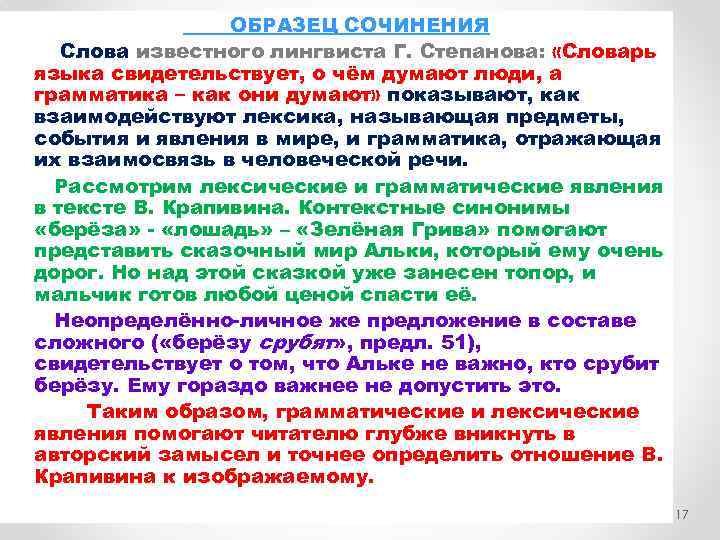 ОБРАЗЕЦ СОЧИНЕНИЯ

Слова известного лингвиста Г. Степанова: «Словарь языка свидетельствует, о чём думают люди, а грамматика – как они думают» показывают, как взаимодействуют лексика, называющая предметы, события и явления в мире, и грамматика, отражающая их взаимосвязь в человеческой речи.

Рассмотрим лексические и грамматические явления в тексте В. Крапивина. Контекстные синонимы «берёза» - «лошадь» – «Зелёная Грива» помогают представить сказочный мир Альки, который ему очень дорог. Но над этой сказкой уже занесен топор, и мальчик готов любой ценой спасти её.

Неопределённо-личное же предложение в составе сложного («берёзу срубят», предл. 51), свидетельствует о том, что Альке не важно, кто срубит берёзу. Ему гораздо важнее не допустить это.

Таким образом, грамматические и лексические явления помогают читателю глубже вникнуть в авторский замысел и точнее определить отношение В. Крапивина к изображаемому.

17